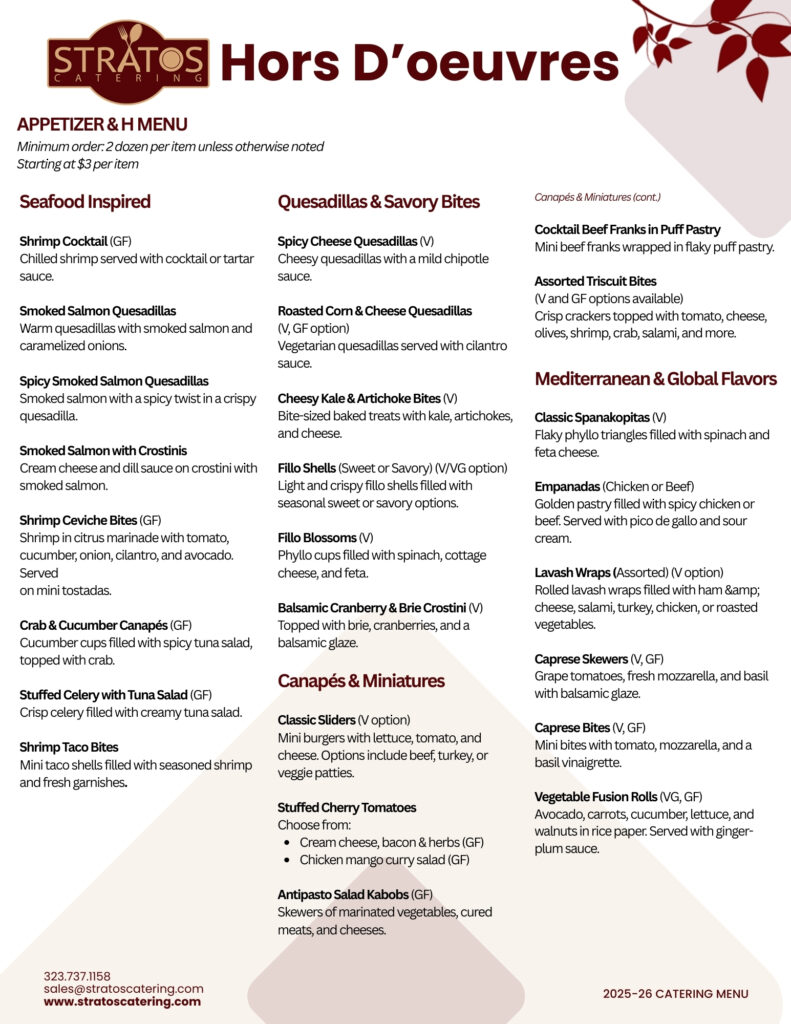 STRATOS CATERING

Hors D'oeuvres

APPETIZER & H MENU
Minimum order: 2 dozen per item unless otherwise noted
Starting at $3 per item

Seafood Inspired

Shrimp Cocktail (GF)
Chilled shrimp served with cocktail or tartar sauce.

Smoked Salmon Quesadillas
Warm quesadillas with smoked salmon and caramelized onions.

Spicy Smoked Salmon Quesadillas
Smoked salmon with a spicy twist in a crispy quesadilla.

Smoked Salmon with Crostinis
Cream cheese and dill sauce on crostini with smoked salmon.

Shrimp Ceviche Bites (GF)
Shrimp in citrus marinade with tomato, cucumber, onion, cilantro, and avocado. Served
on mini tostadas.

Crab & Cucumber Canapés (GF)
Cucumber cups filled with spicy tuna salad, topped with crab.

Stuffed Celery with Tuna Salad (GF)
Crisp celery filled with creamy tuna salad.

Shrimp Taco Bites
Mini taco shells filled with seasoned shrimp and fresh garnishes.

Quesadillas & Savory Bites

Spicy Cheese Quesadillas (V)
Cheesy quesadillas with a mild chipotle sauce.

Roasted Corn & Cheese Quesadillas
(V, GF option)
Vegetarian quesadillas served with cilantro sauce.

Cheesy Kale & Artichoke Bites (V)
Bite-sized baked treats with kale, artichokes, and cheese.

Fillo Shells (Sweet or Savory) (V/VG option)
Light and crispy fillo shells filled with seasonal sweet or savory options.

Fillo Blossoms (V)
Phyllo cups filled with spinach, cottage cheese, and feta.

Balsamic Cranberry & Brie Crostini (V)
Topped with brie, cranberries, and a balsamic glaze.

Canapés & Miniatures

Classic Sliders (V option)
Mini burgers with lettuce, tomato, and cheese. Options include beef, turkey, or veggie patties.

Stuffed Cherry Tomatoes
Choose from:
• Cream cheese, bacon & herbs (GF)
• Chicken mango curry salad (GF)

Antipasto Salad Kabobs (GF)
Skewers of marinated vegetables, cured meats, and cheeses.

Canapés & Miniatures (cont.)

Cocktail Beef Franks in Puff Pastry
Mini beef franks wrapped in flaky puff pastry.

Assorted Triscuit Bites
(V and GF options available)
Crisp crackers topped with tomato, cheese, olives, shrimp, crab, salami, and more.

Mediterranean & Global Flavors

Classic Spanakopitas (V)
Flaky phyllo triangles filled with spinach and feta cheese.

Empanadas (Chicken or Beef)
Golden pastry filled with spicy chicken or beef. Served with pico de gallo and sour cream.

Lavash Wraps (Assorted) (V option)
Rolled lavash wraps filled with ham &amp; cheese, salami, turkey, chicken, or roasted vegetables.

Caprese Skewers (V, GF)
Grape tomatoes, fresh mozzarella, and basil with balsamic glaze.

Caprese Bites (V, GF)
Mini bites with tomato, mozzarella, and a basil vinaigrette.

Vegetable Fusion Rolls (VG, GF)
Avocado, carrots, cucumber, lettuce, and walnuts in rice paper. Served with ginger-plum sauce.

323.737.1158
sales@stratoscatering.com
www.stratoscatering.com

2025-26 CATERING MENU